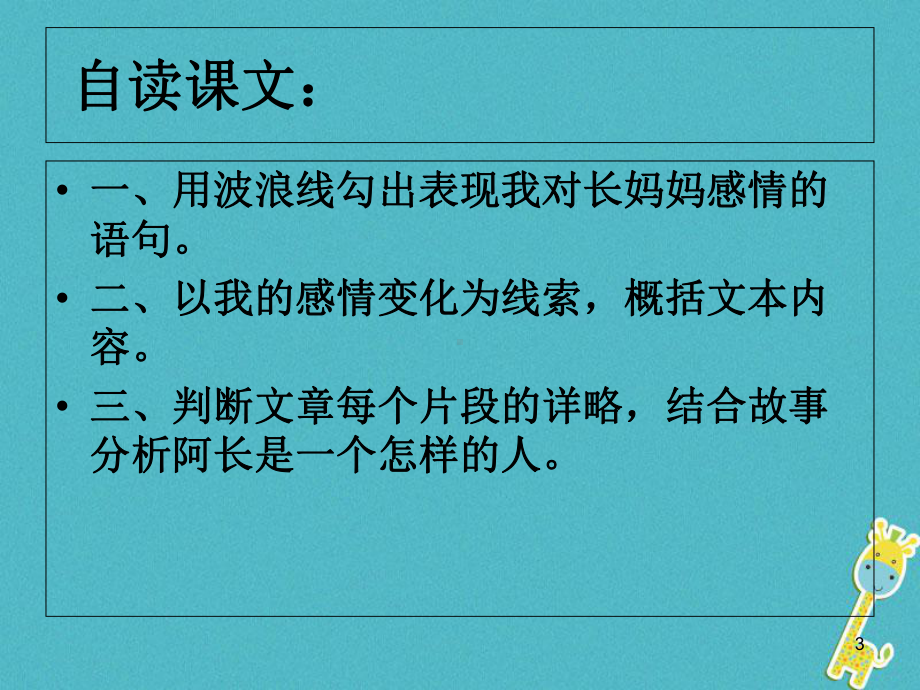 自读课文：

• 一、用波浪线勾出表现我对长妈妈感情的语句。

• 二、以我的感情变化为线索，概括文本内容。

• 三、判断文章每个片段的详略，结合故事分析阿长是一个怎样的人。

3